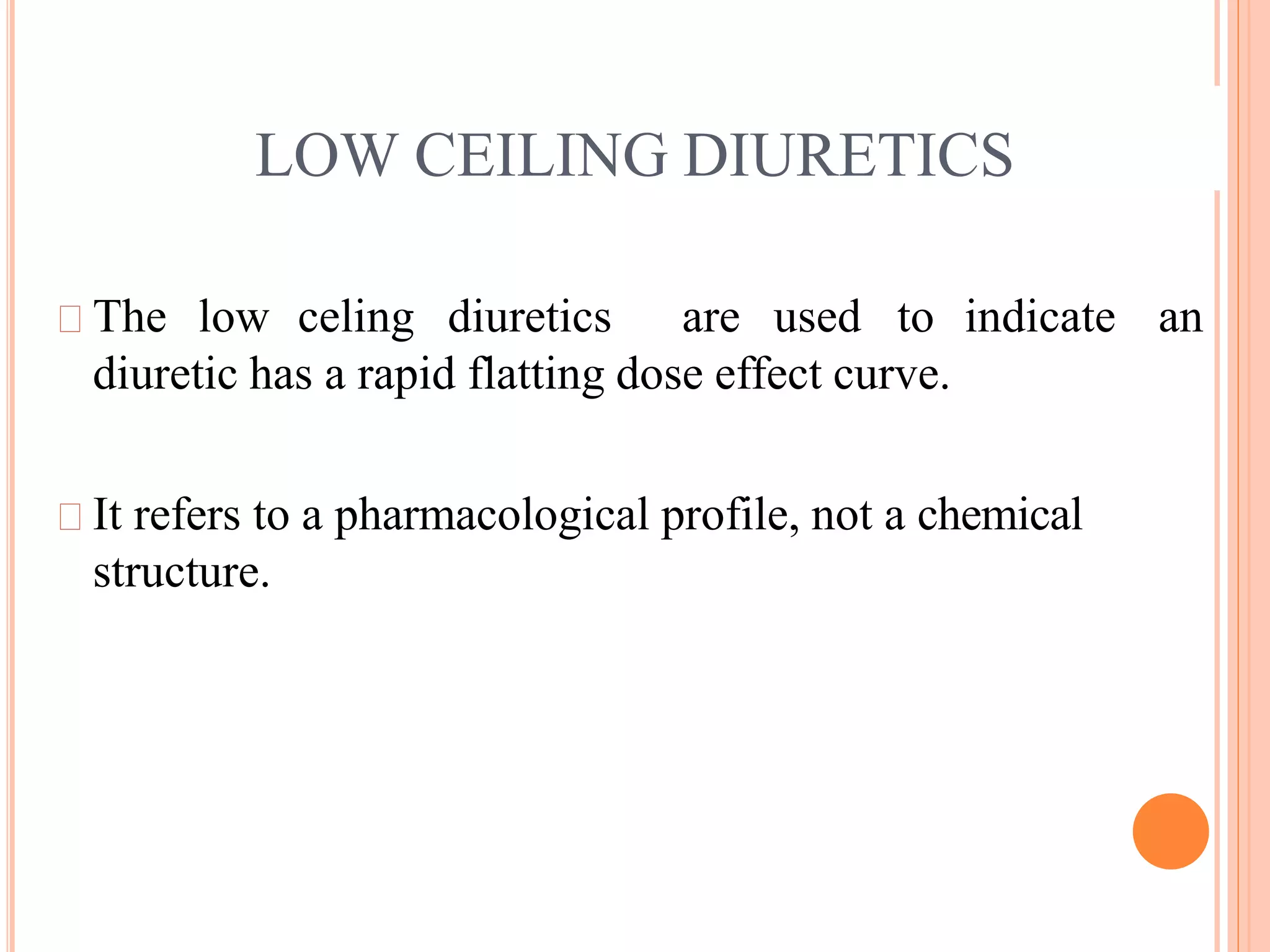 LOW CEILING DIURETICS

The low celing diuretics are used to indicate an diuretic has a rapid flatting dose effect curve.

It refers to a pharmacological profile, not a chemical structure.